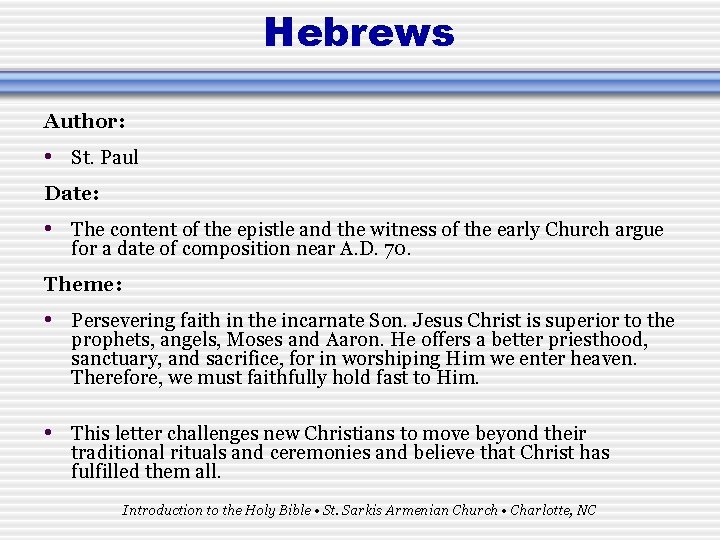 Hebrews

Author:

• St. Paul

Date:

• The content of the epistle and the witness of the early Church argue for a date of composition near A.D. 70.

Theme:

• Persevering faith in the incarnate Son. Jesus Christ is superior to the prophets, angels, Moses and Aaron. He offers a better priesthood, sanctuary, and sacrifice, for in worshiping Him we enter heaven. Therefore, we must faithfully hold fast to Him.

• This letter challenges new Christians to move beyond their traditional rituals and ceremonies and believe that Christ has fulfilled them all.

Introduction to the Holy Bible • St. Sarkis Armenian Church • Charlotte, NC